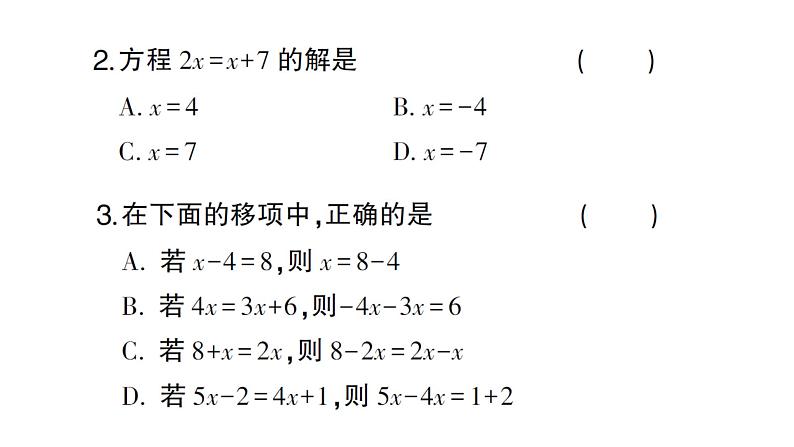 2.方程 $2x=x+7$ 的解是 ( )

A. $x=4$

B. $x=-4$

C. $x=7$

D. $x=-7$

3.在下面的移项中,正确的是 ( )

A. 若 $x-4=8$,则 $x=8-4$

B. 若 $4x=3x+6$,则 $-4x-3x=6$

C. 若 $8+x=2x$,则 $8-2x=2x-x$

D. 若 $5x-2=4x+1$,则 $5x-4x=1+2$